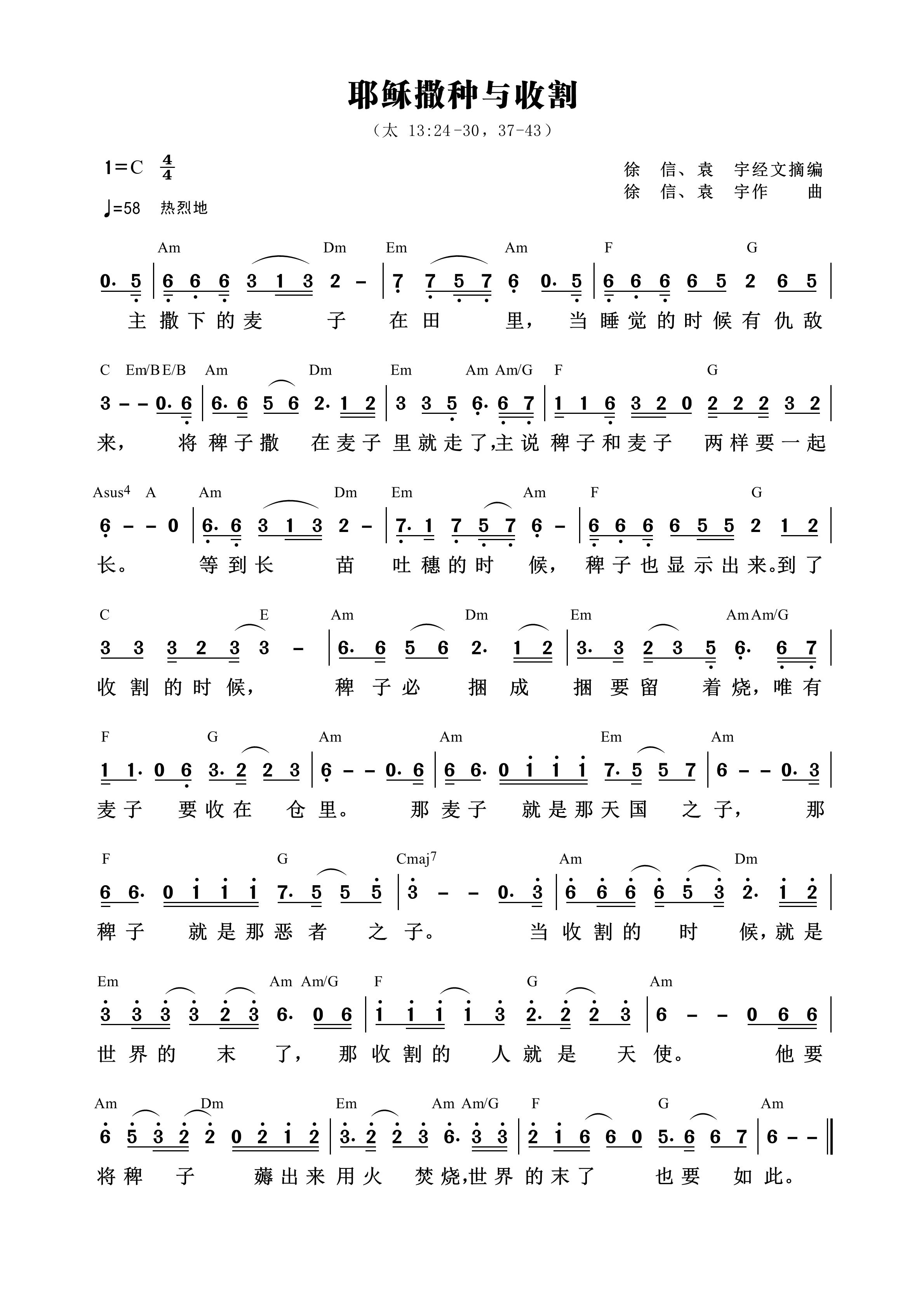 耶稣撒种与收割

（太 13:24-30，37-43）

1=C $\frac{4}{4}$

♩=58 热烈地

徐 信、袁 宇经文摘编
徐 信、袁 宇作 曲

Am Dm Em Am F G

0· 5 | 6 6 6 3 1 3 2 – | 7 7 5 7 6 0· 5 | 6 6 6 6 5 2 6 5 |

主 撒 下 的 麦 子 在 田 里， 当 睡 觉 的 时 候 有 仇 敌

C Em/B E/B Am Dm Em Am Am/G F G

3 – – 0· 6 | 6· 6 5 6 2· 1 2 | 3 3 5 6· 6 7 | 1 1 6 3 2 0 2 2 2 3 2 |

来， 将 稗 子 撒 在 麦 子 里 就 走 了，主 说 稗 子 和 麦 子 两 样 要 一 起

Asus4 A Am Dm Em Am F G

6 – – 0 | 6· 6 3 1 3 2 – | 7· 1 7 5 7 6 – | 6 6 6 6 5 5 2 1 2 |

长。 等 到 长 苗 吐 穗 的 时 候， 稗 子 也 显 示 出 来。到 了

C E Am Dm Em Am Am/G

3 3 3 2 3 3 – | 6· 6 5 6 2· 1 2 | 3· 3 2 3 5 6· 6 7 |

收 割 的 时 候， 稗 子 必 捆 成 捆 要 留 着 烧，唯 有

F G Am Am Em Am

1 1· 0 6 3· 2 2 3 | 6 – – 0· 6 | 6 6· 0 1 1 1 7· 5 5 7 | 6 – – 0· 3 |

麦 子 要 收 在 仓 里。 那 麦 子 就 是 那 天 国 之 子， 那

F G Cmaj7 Am Dm

6 6· 0 1 1 1 7· 5 5 5 | 3 – – 0· 3 | 6 6 6 6 5 3 2· 1 2 |

稗 子 就 是 那 恶 者 之 子。 当 收 割 的 时 候，就 是

Em Am Am/G F G Am

3 3 3 3 2 3 6· 0 6 | 1 1 1 1 3 2· 2 2 3 | 6 – – 0 6 6 |

世 界 的 末 了， 那 收 割 的 人 就 是 天 使。 他 要

Am Dm Em Am Am/G F G Am

6 5 3 2 2 0 2 1 2 | 3· 2 2 3 6· 3 3 | 2 1 6 6 0 5· 6 6 7 | 6 – – ‖

将 稗 子 薅 出 来 用 火 焚 烧，世 界 的 末 了 也 要 如 此。